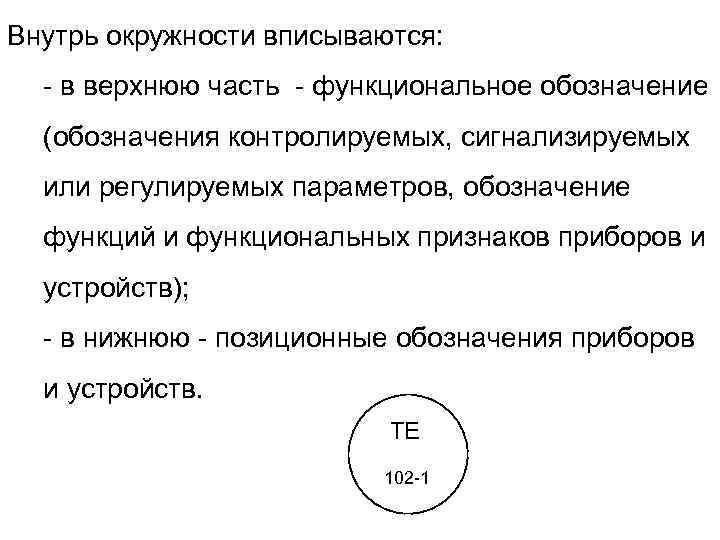 Внутрь окружности вписываются:

- в верхнюю часть - функциональное обозначение (обозначения контролируемых, сигнализируемых или регулируемых параметров, обозначение функций и функциональных признаков приборов и устройств);

- в нижнюю - позиционные обозначения приборов и устройств.

TE

102-1